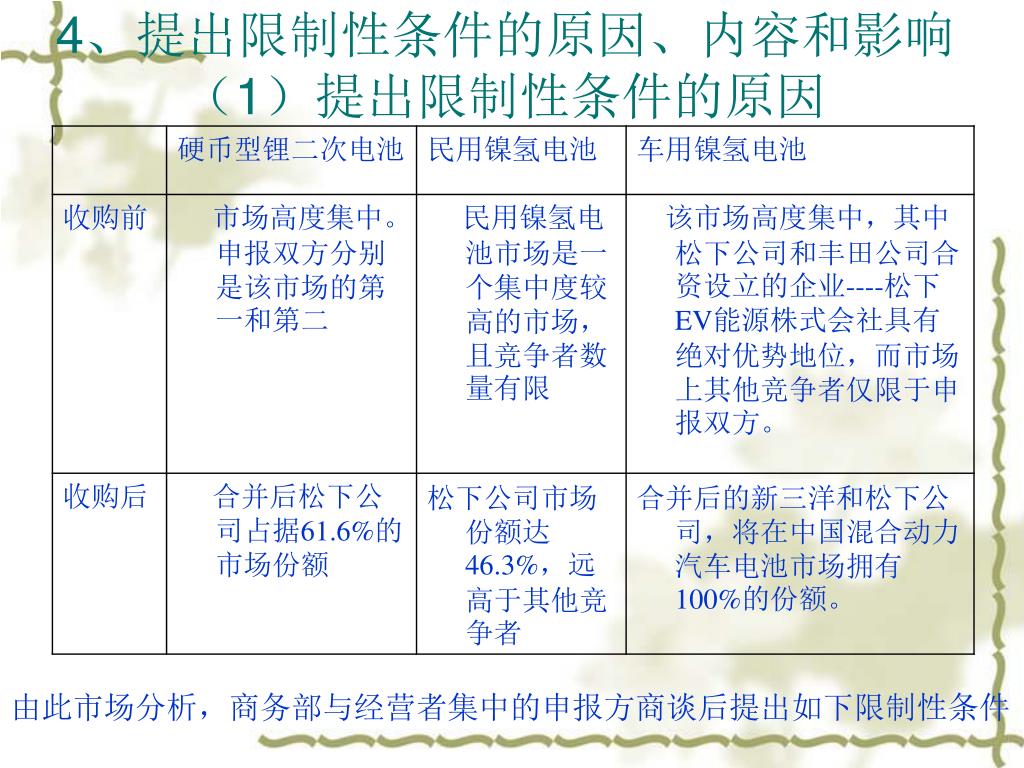 4、提出限制性条件的原因、内容和影响
（1）提出限制性条件的原因

| | 硬币型锂二次电池 | 民用镍氢电池 | 车用镍氢电池 |
|---|---|---|---|
| 收购前 | 市场高度集中。申报双方分别是该市场的第一和第二 | 民用镍氢电池市场是一个集中度较高的市场，且竞争者数量有限 | 该市场高度集中，其中松下公司和丰田公司合资设立的企业----松下EV能源株式会社具有绝对优势地位，而市场上其他竞争者仅限于申报双方。 |
| 收购后 | 合并后松下公司占据61.6%的市场份额 | 松下公司市场份额达46.3%，远高于其他竞争者 | 合并后的新三洋和松下公司，将在中国混合动力汽车电池市场拥有100%的份额。 |

由此市场分析，商务部与经营者集中的申报方商谈后提出如下限制性条件